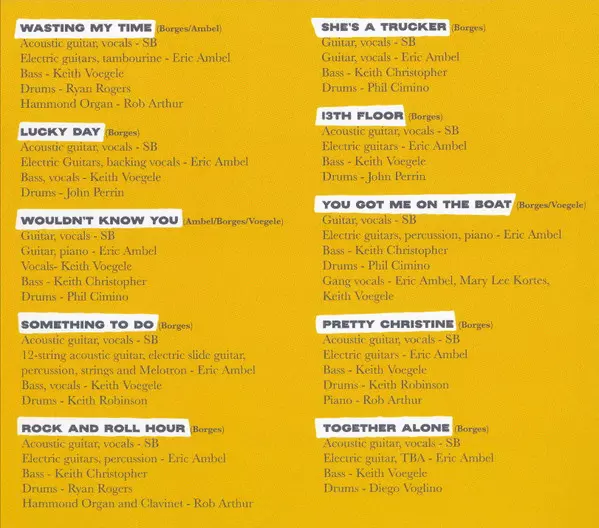 WASTING MY TIME (Borges/Ambel)
Acoustic guitar, vocals - SB
Electric guitars, tambourine - Eric Ambel
Bass - Keith Voegele
Drums - Ryan Rogers
Hammond Organ - Rob Arthur

LUCKY DAY (Borges)
Acoustic guitar, vocals - SB
Electric Guitars, backing vocals - Eric Ambel
Bass, vocals - Keith Voegele
Drums - John Perrin

WOULDN'T KNOW YOU (Ambel/Borges/Voegele)
Guitar, vocals - SB
Guitar, piano - Eric Ambel
Vocals- Keith Voegele
Bass - Keith Christopher
Drums - Phil Cimino

SOMETHING TO DO (Borges)
Acoustic guitar, vocals - SB
12-string acoustic guitar, electric slide guitar, percussion, strings and Melotron - Eric Ambel
Bass, vocals - Keith Voegele
Drums - Keith Robinson

ROCK AND ROLL HOUR (Borges)
Acoustic guitar, vocals - SB
Electric guitars, percussion - Eric Ambel
Bass - Keith Christopher
Drums - Ryan Rogers
Hammond Organ and Clavinet - Rob Arthur

SHE'S A TRUCKER (Borges)
Guitar, vocals - SB
Guitar, vocals - Eric Ambel
Bass - Keith Christopher
Drums - Phil Cimino

13TH FLOOR (Borges)
Acoustic guitar, vocals - SB
Electric guitars - Eric Ambel
Bass - Keith Voegele
Drums - John Perrin

YOU GOT ME ON THE BOAT (Borges/Voegele)
Guitar, vocals - SB
Electric guitars, percussion, piano - Eric Ambel
Bass - Keith Christopher
Drums - Phil Cimino
Gang vocals - Eric Ambel, Mary Lee Kortes, Keith Voegele

PRETTY CHRISTINE (Borges)
Acoustic guitar, vocals - SB
Electric guitars - Eric Ambel
Bass - Keith Voegele
Drums - Keith Robinson
Piano - Rob Arthur

TOGETHER ALONE (Borges)
Acoustic guitar, vocals - SB
Electric guitar, TBA - Eric Ambel
Bass - Keith Voegele
Drums - Diego Voglino